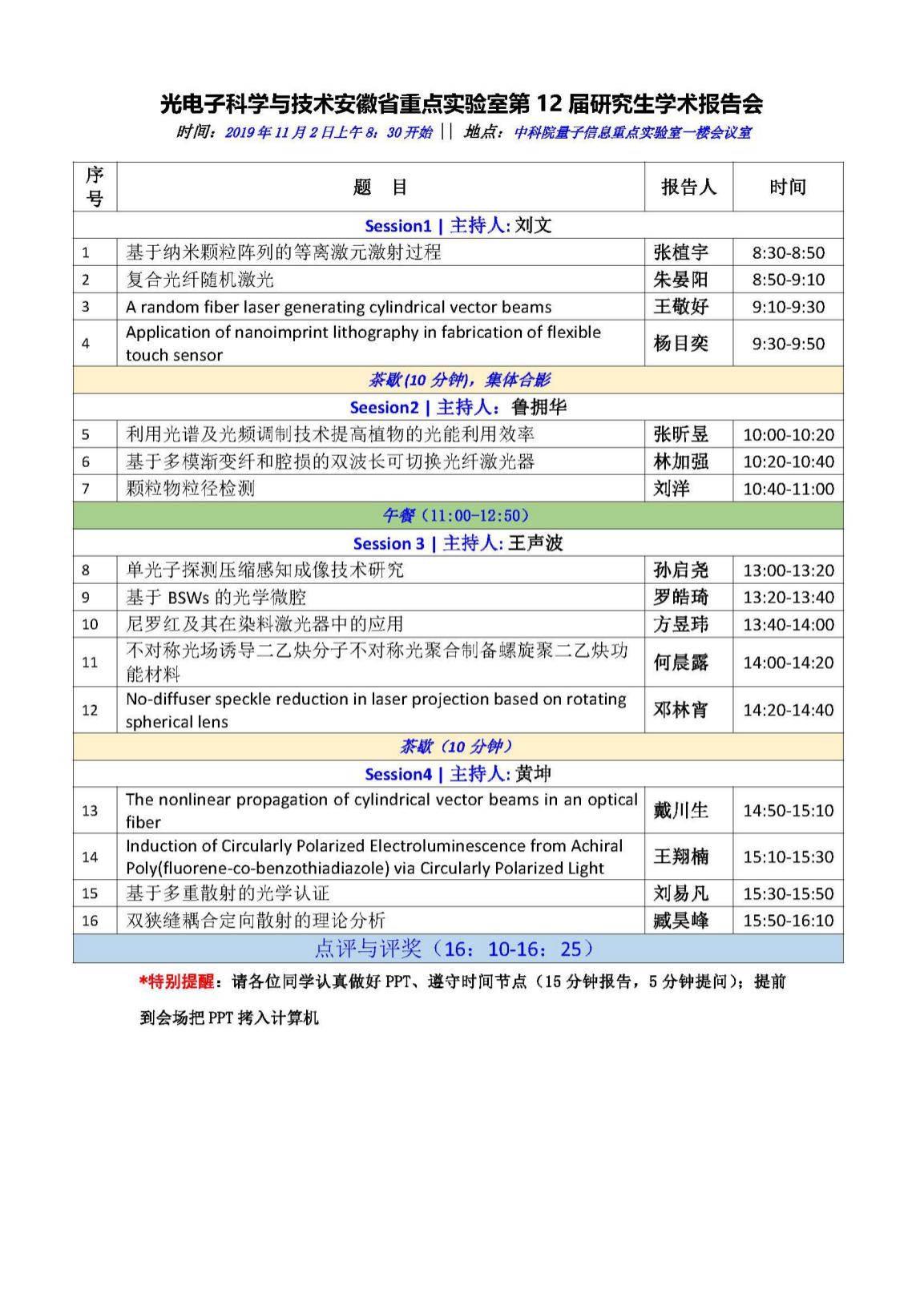 光电子科学与技术安徽省重点实验室第 12 届研究生学术报告会

时间：2019 年 11 月 2 日上午 8：30 开始 || 地点：中科院量子信息重点实验室一楼会议室

| 序号 | 题 目 | 报告人 | 时间 |
|---|---|---|---|
| Session1 \| 主持人: 刘文 | | | |
| 1 | 基于纳米颗粒阵列的等离激元激射过程 | 张植宇 | 8:30-8:50 |
| 2 | 复合光纤随机激光 | 朱晏阳 | 8:50-9:10 |
| 3 | A random fiber laser generating cylindrical vector beams | 王敬好 | 9:10-9:30 |
| 4 | Application of nanoimprint lithography in fabrication of flexible touch sensor | 杨目奕 | 9:30-9:50 |
| 茶歇(10 分钟)，集体合影 | | | |
| Seesion2 \| 主持人：鲁拥华 | | | |
| 5 | 利用光谱及光频调制技术提高植物的光能利用效率 | 张昕昱 | 10:00-10:20 |
| 6 | 基于多模渐变纤和腔损的双波长可切换光纤激光器 | 林加强 | 10:20-10:40 |
| 7 | 颗粒物粒径检测 | 刘洋 | 10:40-11:00 |
| 午餐（11:00-12:50） | | | |
| Session 3 \| 主持人: 王声波 | | | |
| 8 | 单光子探测压缩感知成像技术研究 | 孙启尧 | 13:00-13:20 |
| 9 | 基于 BSWs 的光学微腔 | 罗皓琦 | 13:20-13:40 |
| 10 | 尼罗红及其在染料激光器中的应用 | 方昱玮 | 13:40-14:00 |
| 11 | 不对称光场诱导二乙炔分子不对称光聚合制备螺旋聚二乙炔功能材料 | 何晨露 | 14:00-14:20 |
| 12 | No-diffuser speckle reduction in laser projection based on rotating spherical lens | 邓林宵 | 14:20-14:40 |
| 茶歇（10 分钟） | | | |
| Session4 \| 主持人: 黄坤 | | | |
| 13 | The nonlinear propagation of cylindrical vector beams in an optical fiber | 戴川生 | 14:50-15:10 |
| 14 | Induction of Circularly Polarized Electroluminescence from Achiral Poly(fluorene-co-benzothiadiazole) via Circularly Polarized Light | 王翔楠 | 15:10-15:30 |
| 15 | 基于多重散射的光学认证 | 刘易凡 | 15:30-15:50 |
| 16 | 双狭缝耦合定向散射的理论分析 | 臧昊峰 | 15:50-16:10 |
| 点评与评奖（16：10-16：25） | | | |

*特别提醒：请各位同学认真做好 PPT、遵守时间节点（15 分钟报告，5 分钟提问）；提前到会场把 PPT 拷入计算机